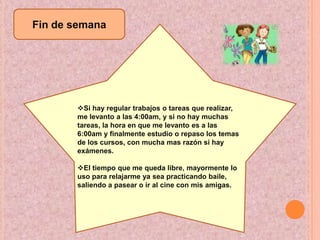 Fin de semana

❖Si hay regular trabajos o tareas que realizar, me levanto a las 4:00am, y si no hay muchas tareas, la hora en que me levanto es a las 6:00am y finalmente estudio o repaso los temas de los cursos, con mucha mas razón si hay exámenes.

❖El tiempo que me queda libre, mayormente lo uso para relajarme ya sea practicando baile, saliendo a pasear o ir al cine con mis amigas.